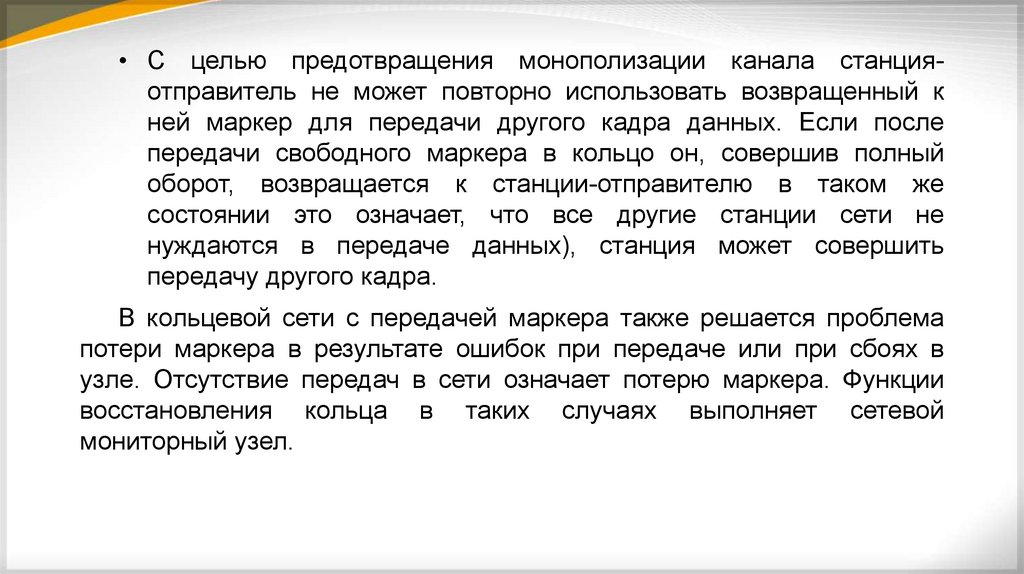 • С целью предотвращения монополизации канала станция-отправитель не может повторно использовать возвращенный к ней маркер для передачи другого кадра данных. Если после передачи свободного маркера в кольцо он, совершив полный оборот, возвращается к станции-отправителю в таком же состоянии это означает, что все другие станции сети не нуждаются в передаче данных), станция может совершить передачу другого кадра.

В кольцевой сети с передачей маркера также решается проблема потери маркера в результате ошибок при передаче или при сбоях в узле. Отсутствие передач в сети означает потерю маркера. Функции восстановления кольца в таких случаях выполняет сетевой мониторный узел.